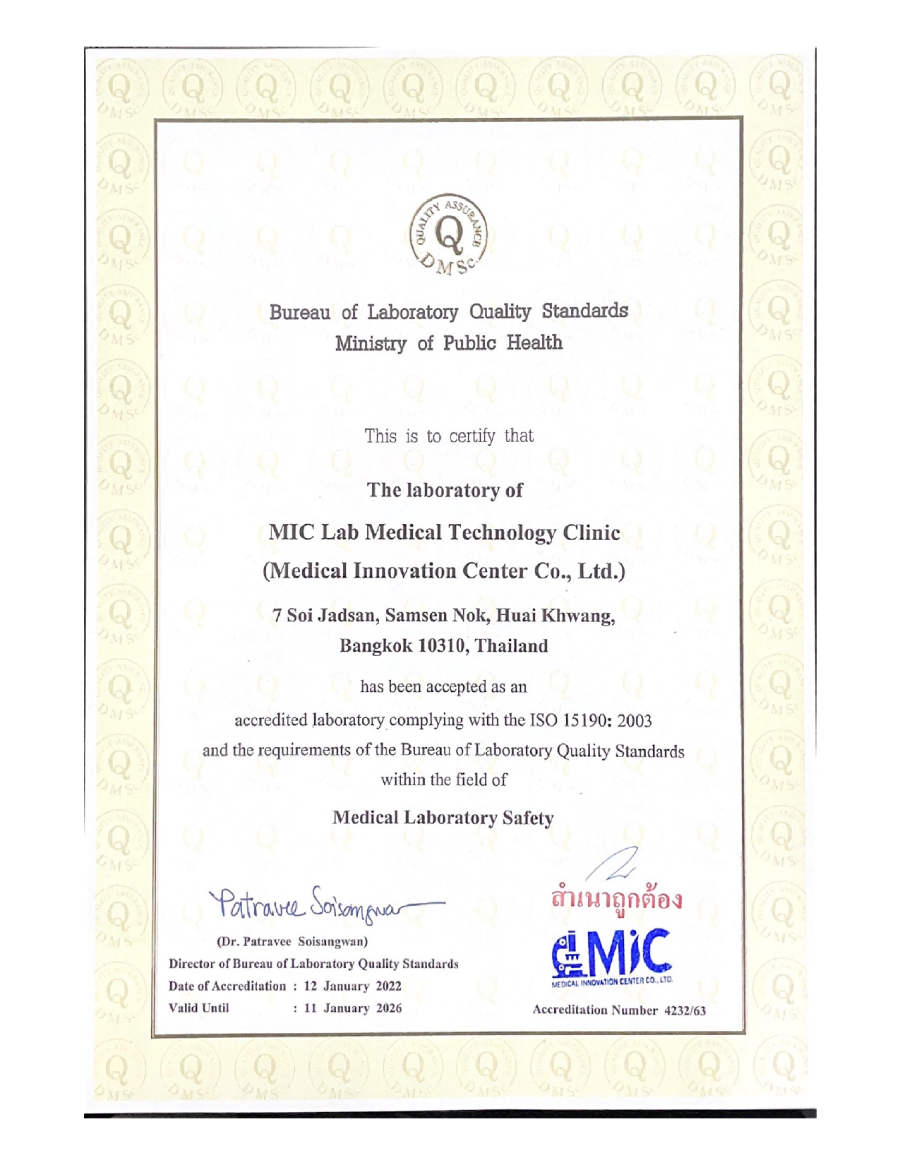 QUALITY ASSURANCE
Q
DMSc

Bureau of Laboratory Quality Standards
Ministry of Public Health

This is to certify that

The laboratory of

MIC Lab Medical Technology Clinic
(Medical Innovation Center Co., Ltd.)

7 Soi Jadsan, Samsen Nok, Huai Khwang,
Bangkok 10310, Thailand

has been accepted as an

accredited laboratory complying with the ISO 15190: 2003 and the requirements of the Bureau of Laboratory Quality Standards within the field of

Medical Laboratory Safety

Patravee Soisangwan

(Dr. Patravee Soisangwan)
Director of Bureau of Laboratory Quality Standards
Date of Accreditation : 12 January 2022
Valid Until : 11 January 2026

สำเนาถูกต้อง

MiC
MEDICAL INNOVATION CENTER CO., LTD.

Accreditation Number 4232/63